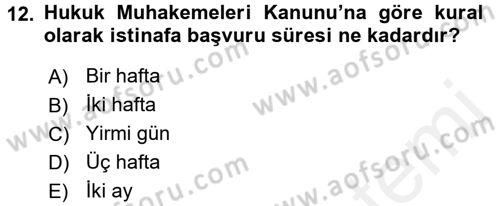 12. Hukuk Muhakemeleri Kanunu'na göre kural olarak istinafa başvuru süresi ne kadardır?

A) Bir hafta
B) İki hafta
C) Yirmi gün
D) Üç hafta
E) İki ay

www.aofsoru.com
www.aofsoru.com
www.aofsoru.com
www.aofsoru.com